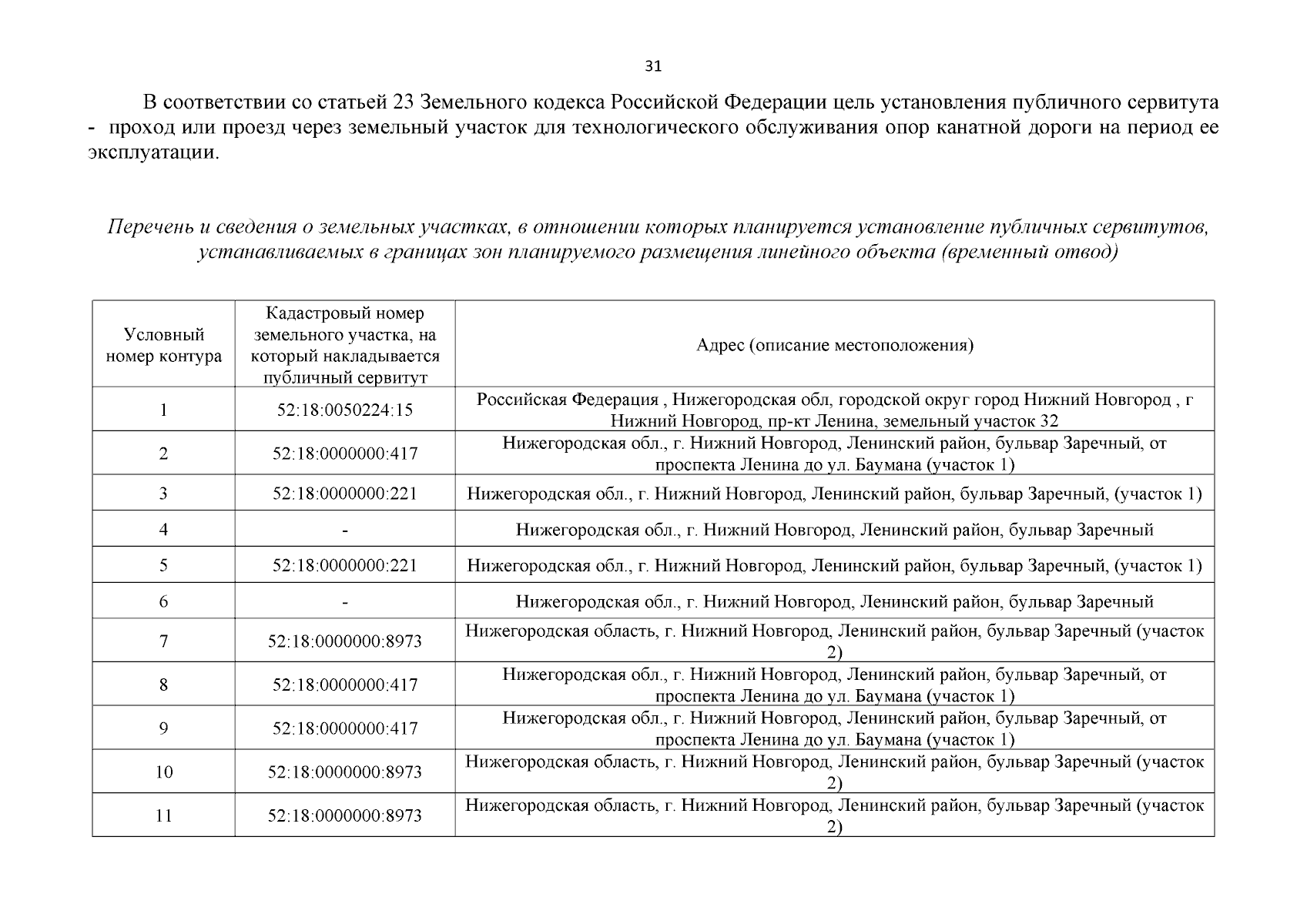 31

В соответствии со статьей 23 Земельного кодекса Российской Федерации цель установления публичного сервитута - проход или проезд через земельный участок для технологического обслуживания опор канатной дороги на период ее эксплуатации.

Перечень и сведения о земельных участках, в отношении которых планируется установление публичных сервитутов, устанавливаемых в границах зон планируемого размещения линейного объекта (временный отвод)

| Условный номер контура | Кадастровый номер земельного участка, на который накладывается публичный сервитут | Адрес (описание местоположения) |
|---|---|---|
| 1 | 52:18:0050224:15 | Российская Федерация , Нижегородская обл, городской округ город Нижний Новгород , г Нижний Новгород, пр-кт Ленина, земельный участок 32 |
| 2 | 52:18:0000000:417 | Нижегородская обл., г. Нижний Новгород, Ленинский район, бульвар Заречный, от проспекта Ленина до ул. Баумана (участок 1) |
| 3 | 52:18:0000000:221 | Нижегородская обл., г. Нижний Новгород, Ленинский район, бульвар Заречный, (участок 1) |
| 4 | - | Нижегородская обл., г. Нижний Новгород, Ленинский район, бульвар Заречный |
| 5 | 52:18:0000000:221 | Нижегородская обл., г. Нижний Новгород, Ленинский район, бульвар Заречный, (участок 1) |
| 6 | - | Нижегородская обл., г. Нижний Новгород, Ленинский район, бульвар Заречный |
| 7 | 52:18:0000000:8973 | Нижегородская область, г. Нижний Новгород, Ленинский район, бульвар Заречный (участок 2) |
| 8 | 52:18:0000000:417 | Нижегородская обл., г. Нижний Новгород, Ленинский район, бульвар Заречный, от проспекта Ленина до ул. Баумана (участок 1) |
| 9 | 52:18:0000000:417 | Нижегородская обл., г. Нижний Новгород, Ленинский район, бульвар Заречный, от проспекта Ленина до ул. Баумана (участок 1) |
| 10 | 52:18:0000000:8973 | Нижегородская область, г. Нижний Новгород, Ленинский район, бульвар Заречный (участок 2) |
| 11 | 52:18:0000000:8973 | Нижегородская область, г. Нижний Новгород, Ленинский район, бульвар Заречный (участок 2) |